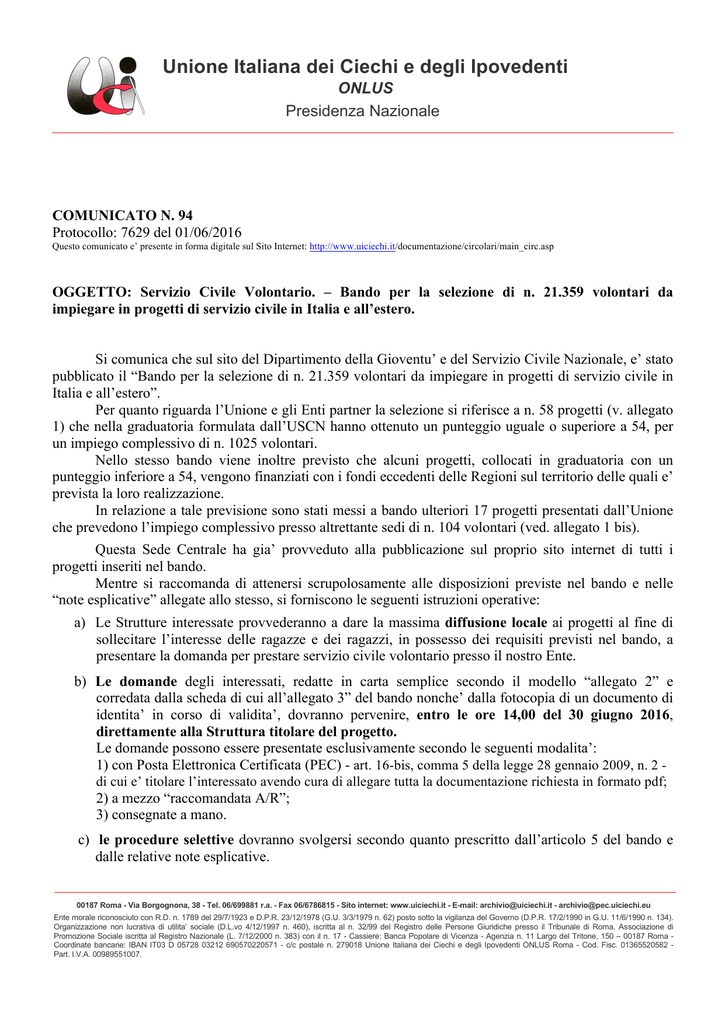 Unione Italiana dei Ciechi e degli Ipovedenti
ONLUS
Presidenza Nazionale

COMUNICATO N. 94
Protocollo: 7629 del 01/06/2016
Questo comunicato e' presente in forma digitale sul Sito Internet: http://www.uiciechi.it/documentazione/circolari/main_circ.asp

OGGETTO: Servizio Civile Volontario. – Bando per la selezione di n. 21.359 volontari da impiegare in progetti di servizio civile in Italia e all'estero.

Si comunica che sul sito del Dipartimento della Gioventu' e del Servizio Civile Nazionale, e' stato pubblicato il "Bando per la selezione di n. 21.359 volontari da impiegare in progetti di servizio civile in Italia e all'estero".

Per quanto riguarda l'Unione e gli Enti partner la selezione si riferisce a n. 58 progetti (v. allegato 1) che nella graduatoria formulata dall'USCN hanno ottenuto un punteggio uguale o superiore a 54, per un impiego complessivo di n. 1025 volontari.

Nello stesso bando viene inoltre previsto che alcuni progetti, collocati in graduatoria con un punteggio inferiore a 54, vengono finanziati con i fondi eccedenti delle Regioni sul territorio delle quali e' prevista la loro realizzazione.

In relazione a tale previsione sono stati messi a bando ulteriori 17 progetti presentati dall'Unione che prevedono l'impiego complessivo presso altrettante sedi di n. 104 volontari (ved. allegato 1 bis).

Questa Sede Centrale ha gia' provveduto alla pubblicazione sul proprio sito internet di tutti i progetti inseriti nel bando.

Mentre si raccomanda di attenersi scrupolosamente alle disposizioni previste nel bando e nelle "note esplicative" allegate allo stesso, si forniscono le seguenti istruzioni operative:

a) Le Strutture interessate provvederanno a dare la massima diffusione locale ai progetti al fine di sollecitare l'interesse delle ragazze e dei ragazzi, in possesso dei requisiti previsti nel bando, a presentare la domanda per prestare servizio civile volontario presso il nostro Ente.

b) Le domande degli interessati, redatte in carta semplice secondo il modello "allegato 2" e corredata dalla scheda di cui all'allegato 3" del bando nonche' dalla fotocopia di un documento di identita' in corso di validita', dovranno pervenire, entro le ore 14,00 del 30 giugno 2016, direttamente alla Struttura titolare del progetto.
Le domande possono essere presentate esclusivamente secondo le seguenti modalita':
1) con Posta Elettronica Certificata (PEC) - art. 16-bis, comma 5 della legge 28 gennaio 2009, n. 2 - di cui e' titolare l'interessato avendo cura di allegare tutta la documentazione richiesta in formato pdf;
2) a mezzo "raccomandata A/R";
3) consegnate a mano.

c) le procedure selettive dovranno svolgersi secondo quanto prescritto dall'articolo 5 del bando e dalle relative note esplicative.

00187 Roma - Via Borgognona, 38 - Tel. 06/699881 r.a. - Fax 06/6786815 - Sito internet: www.uiciechi.it - E-mail: archivio@uiciechi.it - archivio@pec.uiciechi.eu
Ente morale riconosciuto con R.D. n. 1789 del 29/7/1923 e D.P.R. 23/12/1978 (G.U. 3/3/1979 n. 62) posto sotto la vigilanza del Governo (D.P.R. 17/2/1990 in G.U. 11/6/1990 n. 134). Organizzazione non lucrativa di utilita' sociale (D.L.vo 4/12/1997 n. 460), iscritta al n. 32/99 del Registro delle Persone Giuridiche presso il Tribunale di Roma. Associazione di Promozione Sociale iscritta al Registro Nazionale (L. 7/12/2000 n. 383) con il n. 17 - Cassiere: Banca Popolare di Vicenza - Agenzia n. 11 Largo del Tritone, 150 – 00187 Roma - Coordinate bancarie: IBAN IT03 D 05728 03212 690570220571 - c/c postale n. 279018 Unione Italiana dei Ciechi e degli Ipovedenti ONLUS Roma - Cod. Fisc. 01365520582 - Part. I.V.A. 00989551007.